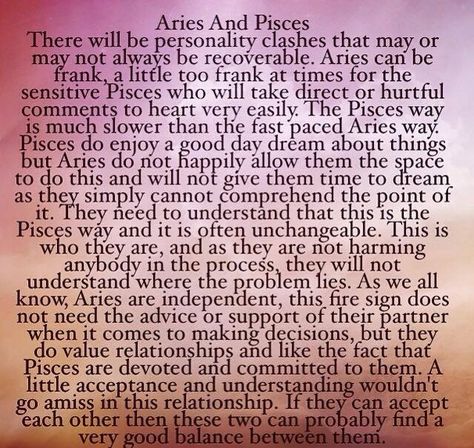 Aries And Pisces

There will be personality clashes that may or may not always be recoverable. Aries can be frank, a little too frank at times for the sensitive Pisces who will take direct or hurtful comments to heart very easily. The Pisces way is much slower than the fast paced Aries way. Pisces do enjoy a good day dream about things but Aries do not happily allow them the space to do this and will not give them time to dream as they simply cannot comprehend the point of it. They need to understand that this is the Pisces way and it is often unchangeable. This is who they are, and as they are not harming anybody in the process, they will not understand where the problem lies. As we all know, Aries are independent, this fire sign does not need the advice or support of their partner when it comes to making decisions, but they do value relationships and like the fact that Pisces are devoted and committed to them. A little acceptance and understanding wouldn't go amiss in this relationship. If they can accept each other then these two can probably find a very good balance between them.